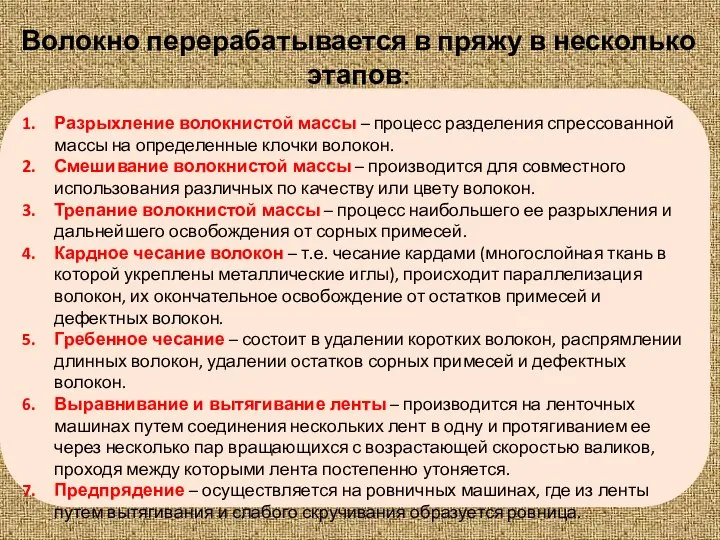 Волокно перерабатывается в пряжу в несколько этапов:

1. Разрыхление волокнистой массы – процесс разделения спрессованной массы на определенные клочки волокон.
2. Смешивание волокнистой массы – производится для совместного использования различных по качеству или цвету волокон.
3. Трепание волокнистой массы – процесс наибольшего ее разрыхления и дальнейшего освобождения от сорных примесей.
4. Кардное чесание волокон – т.е. чесание кардами (многослойная ткань в которой укреплены металлические иглы), происходит параллелизация волокон, их окончательное освобождение от остатков примесей и дефектных волокон.
5. Гребенное чесание – состоит в удалении коротких волокон, распрямлении длинных волокон, удалении остатков сорных примесей и дефектных волокон.
6. Выравнивание и вытягивание ленты – производится на ленточных машинах путем соединения нескольких лент в одну и протягиванием ее через несколько пар вращающихся с возрастающей скоростью валиков, проходя между которыми лента постепенно утоняется.
7. Предпрядение – осуществляется на ровничных машинах, где из ленты путем вытягивания и слабого скручивания образуется ровница.